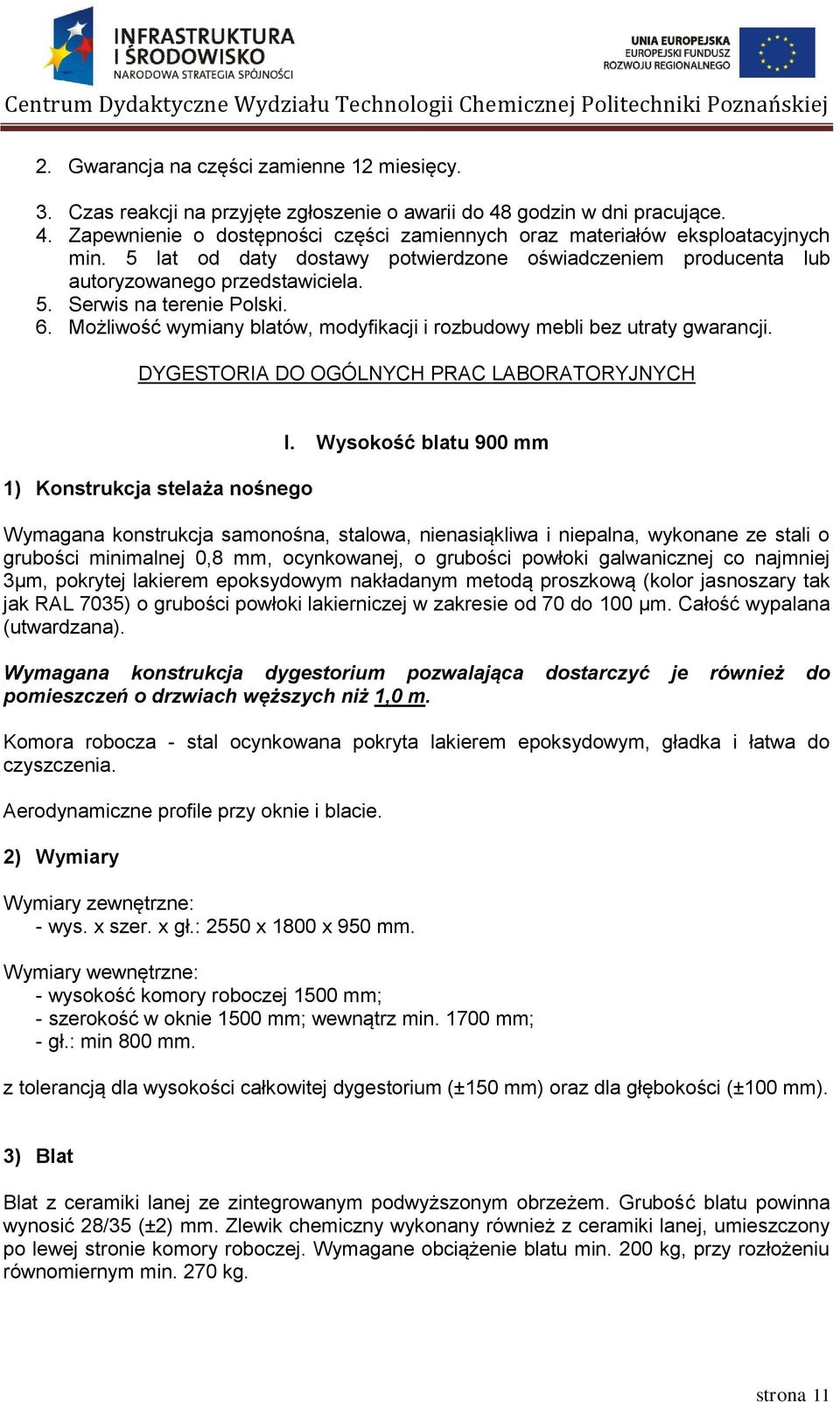 INFRASTRUKTURA I ŚRODOWISKO
NARODOWA STRATEGIA SPÓJNOŚCI

UNIA EUROPEJSKA
EUROPEJSKI FUNDUSZ
ROZWOJU REGIONALNEGO

Centrum Dydaktyczne Wydziału Technologii Chemicznej Politechniki Poznańskiej

2. Gwarancja na części zamienne 12 miesięcy.

3. Czas reakcji na przyjęte zgłoszenie o awarii do 48 godzin w dni pracujące.
4. Zapewnienie o dostępności części zamiennych oraz materiałów eksploatacyjnych min. 5 lat od daty dostawy potwierdzone oświadczeniem producenta lub autoryzowanego przedstawiciela.
5. Serwis na terenie Polski.
6. Możliwość wymiany blatów, modyfikacji i rozbudowy mebli bez utraty gwarancji.

DYGESTORIA DO OGÓLNYCH PRAC LABORATORYJNYCH

I. Wysokość blatu 900 mm

1) Konstrukcja stelaża nośnego

Wymagana konstrukcja samonośna, stalowa, nienasiąkliwa i niepalna, wykonane ze stali o grubości minimalnej 0,8 mm, ocynkowanej, o grubości powłoki galwanicznej co najmniej 3μm, pokrytej lakierem epoksydowym nakładanym metodą proszkową (kolor jasnoszary tak jak RAL 7035) o grubości powłoki lakierniczej w zakresie od 70 do 100 μm. Całość wypalana (utwardzana).

Wymagana konstrukcja dygestorium pozwalająca dostarczyć je również do pomieszczeń o drzwiach węższych niż 1,0 m.

Komora robocza - stal ocynkowana pokryta lakierem epoksydowym, gładka i łatwa do czyszczenia.

Aerodynamiczne profile przy oknie i blacie.

2) Wymiary

Wymiary zewnętrzne:
- wys. x szer. x gł.: 2550 x 1800 x 950 mm.

Wymiary wewnętrzne:
- wysokość komory roboczej 1500 mm;
- szerokość w oknie 1500 mm; wewnątrz min. 1700 mm;
- gł.: min 800 mm.

z tolerancją dla wysokości całkowitej dygestorium (±150 mm) oraz dla głębokości (±100 mm).

3) Blat

Blat z ceramiki lanej ze zintegrowanym podwyższonym obrzeżem. Grubość blatu powinna wynosić 28/35 (±2) mm. Zlewik chemiczny wykonany również z ceramiki lanej, umieszczony po lewej stronie komory roboczej. Wymagane obciążenie blatu min. 200 kg, przy rozłożeniu równomiernym min. 270 kg.

strona 11